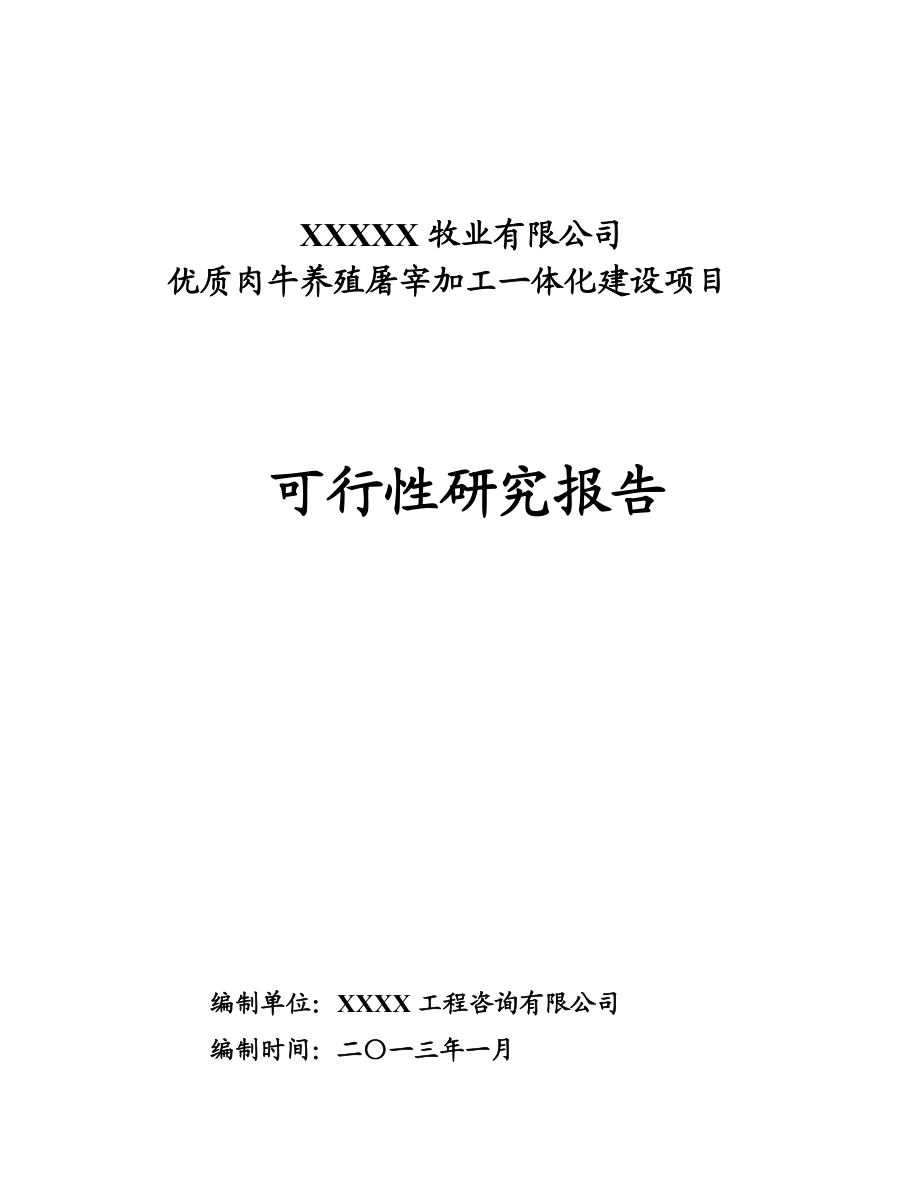 XXXXX 牧业有限公司
优质肉牛养殖屠宰加工一体化建设项目

可行性研究报告

编制单位：XXXX 工程咨询有限公司
编制时间：二〇一三年一月